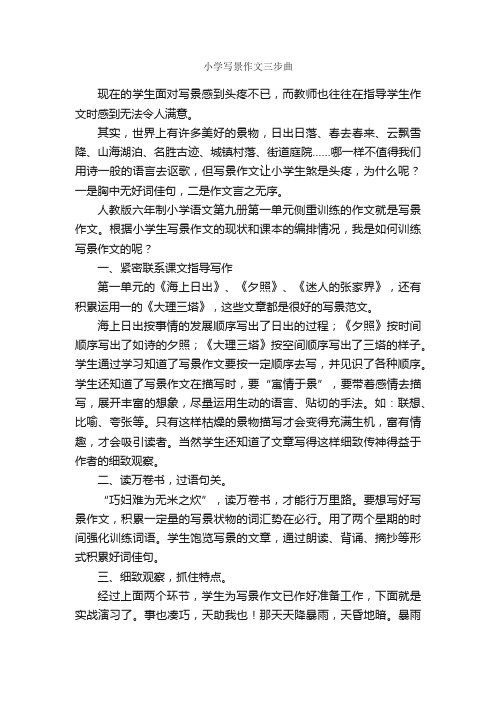 小学写景作文三步曲

现在的学生面对写景感到头疼不已，而教师也往往在指导学生作文时感到无法令人满意。

其实，世界上有许多美好的景物，日出日落、春去春来、云飘雪降、山海湖泊、名胜古迹、城镇村落、街道庭院……哪一样不值得我们用诗一般的语言去讴歌，但写景作文让小学生煞是头疼，为什么呢？一是胸中无好词佳句，二是作文言之无序。

人教版六年制小学语文第九册第一单元侧重训练的作文就是写景作文。根据小学生写景作文的现状和课本的编排情况，我是如何训练写景作文的呢？

一、紧密联系课文指导写作

第一单元的《海上日出》、《夕照》、《迷人的张家界》，还有积累运用一的《大理三塔》，这些文章都是很好的写景范文。

海上日出按事情的发展顺序写出了日出的过程；《夕照》按时间顺序写出了如诗的夕照；《大理三塔》按空间顺序写出了三塔的样子。学生通过学习知道了写景作文要按一定顺序去写，并见识了各种顺序。学生还知道了写景作文在描写时，要“寓情于景”，要带着感情去描写，展开丰富的想象，尽量运用生动的语言、贴切的手法。如：联想、比喻、夸张等。只有这样枯燥的景物描写才会变得充满生机，富有情趣，才会吸引读者。当然学生还知道了文章写得这样细致传神得益于作者的细致观察。

二、读万卷书，过语句关。

“巧妇难为无米之炊”，读万卷书，才能行万里路。要想写好写景作文，积累一定量的写景状物的词汇势在必行。用了两个星期的时间强化训练词语。学生饱览写景的文章，通过朗读、背诵、摘抄等形式积累好词佳句。

三、细致观察，抓住特点。

经过上面两个环节，学生为写景作文已作好准备工作，下面就是实战演习了。事也凑巧，天助我也！那天天降暴雨，天昏地暗。暴雨